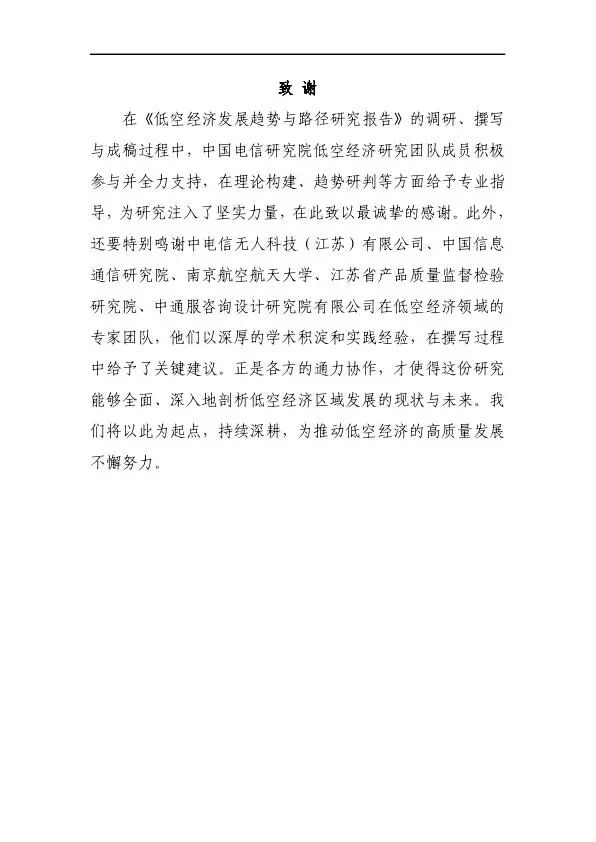 致 谢

在《低空经济发展趋势与路径研究报告》的调研、撰写与成稿过程中，中国电信研究院低空经济研究团队成员积极参与并全力支持，在理论构建、趋势研判等方面给予专业指导，为研究注入了坚实力量，在此致以最诚挚的感谢。此外，还要特别鸣谢中电信无人科技（江苏）有限公司、中国信息通信研究院、南京航空航天大学、江苏省产品质量监督检验研究院、中通服咨询设计研究院有限公司在低空经济领域的专家团队，他们以深厚的学术积淀和实践经验，在撰写过程中给予了关键建议。正是各方的通力协作，才使得这份研究能够全面、深入地剖析低空经济区域发展的现状与未来。我们将以此为起点，持续深耕，为推动低空经济的高质量发展不懈努力。